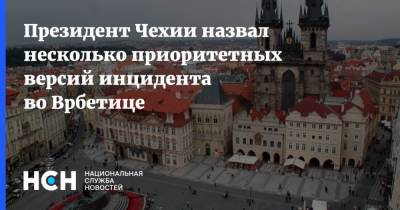 Президент Чехии назвал несколько приоритетных версий инцидента во Врбетице

НСН НАЦИОНАЛЬНАЯ СЛУЖБА НОВОСТЕЙ